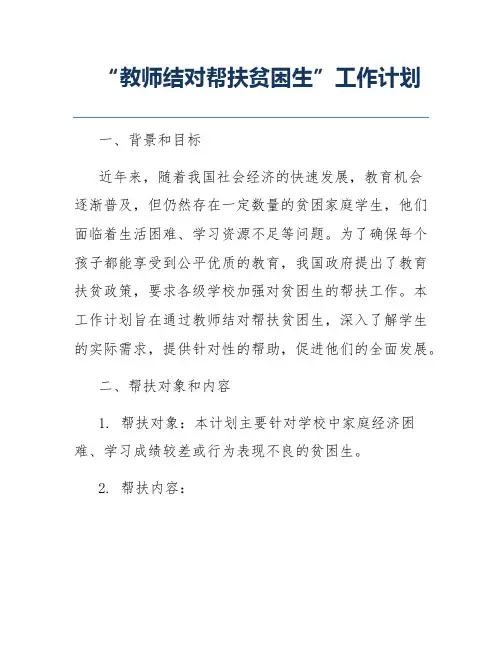 “教师结对帮扶贫困生”工作计划

一、背景和目标

近年来，随着我国社会经济的快速发展，教育机会逐渐普及，但仍然存在一定数量的贫困家庭学生，他们面临着生活困难、学习资源不足等问题。为了确保每个孩子都能享受到公平优质的教育，我国政府提出了教育扶贫政策，要求各级学校加强对贫困生的帮扶工作。本工作计划旨在通过教师结对帮扶贫困生，深入了解学生的实际需求，提供针对性的帮助，促进他们的全面发展。

二、帮扶对象和内容

1. 帮扶对象：本计划主要针对学校中家庭经济困难、学习成绩较差或行为表现不良的贫困生。

2. 帮扶内容：